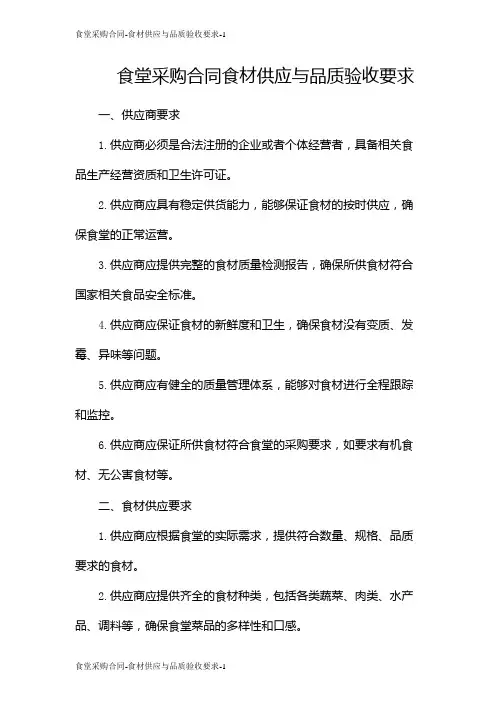 食堂采购合同-食材供应与品质验收要求-1

食堂采购合同食材供应与品质验收要求

一、供应商要求

1. 供应商必须是合法注册的企业或者个体经营者，具备相关食品生产经营资质和卫生许可证。

2. 供应商应具有稳定供货能力，能够保证食材的按时供应，确保食堂的正常运营。

3. 供应商应提供完整的食材质量检测报告，确保所供食材符合国家相关食品安全标准。

4. 供应商应保证食材的新鲜度和卫生，确保食材没有变质、发霉、异味等问题。

5. 供应商应有健全的质量管理体系，能够对食材进行全程跟踪和监控。

6. 供应商应保证所供食材符合食堂的采购要求，如要求有机食材、无公害食材等。

二、食材供应要求

1. 供应商应根据食堂的实际需求，提供符合数量、规格、品质要求的食材。

2. 供应商应提供齐全的食材种类，包括各类蔬菜、肉类、水产品、调料等，确保食堂菜品的多样性和口感。

食堂采购合同-食材供应与品质验收要求-1